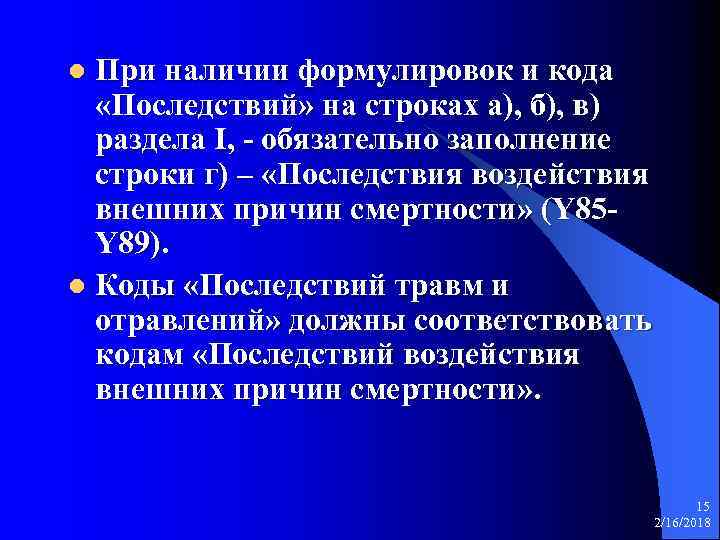 При наличии формулировок и кода «Последствий» на строках а), б), в) раздела I, - обязательно заполнение строки г) – «Последствия воздействия внешних причин смертности» (Y85-Y89).

Коды «Последствий травм и отравлений» должны соответствовать кодам «Последствий воздействия внешних причин смертности».

15
2/16/2018